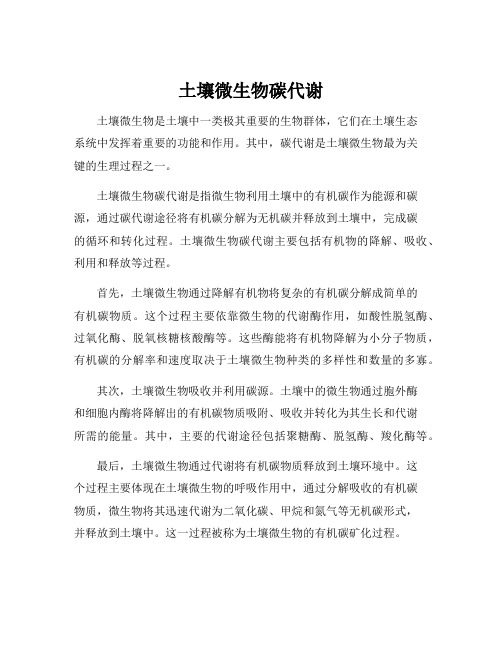 土壤微生物碳代谢

土壤微生物是土壤中一类极其重要的生物群体，它们在土壤生态系统中发挥着重要的功能和作用。其中，碳代谢是土壤微生物最为关键的生理过程之一。

土壤微生物碳代谢是指微生物利用土壤中的有机碳作为能源和碳源，通过碳代谢途径将有机碳分解为无机碳并释放到土壤中，完成碳的循环和转化过程。土壤微生物碳代谢主要包括有机物的降解、吸收、利用和释放等过程。

首先，土壤微生物通过降解有机物将复杂的有机碳分解成简单的有机碳物质。这个过程主要依靠微生物的代谢酶作用，如酸性脱氢酶、过氧化酶、脱氧核糖核酸酶等。这些酶能将有机物降解为小分子物质，有机碳的分解率和速度取决于土壤微生物种类的多样性和数量的多寡。

其次，土壤微生物吸收并利用碳源。土壤中的微生物通过胞外酶和细胞内酶将降解出的有机碳物质吸附、吸收并转化为其生长和代谢所需的能量。其中，主要的代谢途径包括聚糖酶、脱氢酶、羧化酶等。

最后，土壤微生物通过代谢将有机碳物质释放到土壤环境中。这个过程主要体现在土壤微生物的呼吸作用中，通过分解吸收的有机碳物质，微生物将其迅速代谢为二氧化碳、甲烷和氮气等无机碳形式，并释放到土壤中。这一过程被称为土壤微生物的有机碳矿化过程。